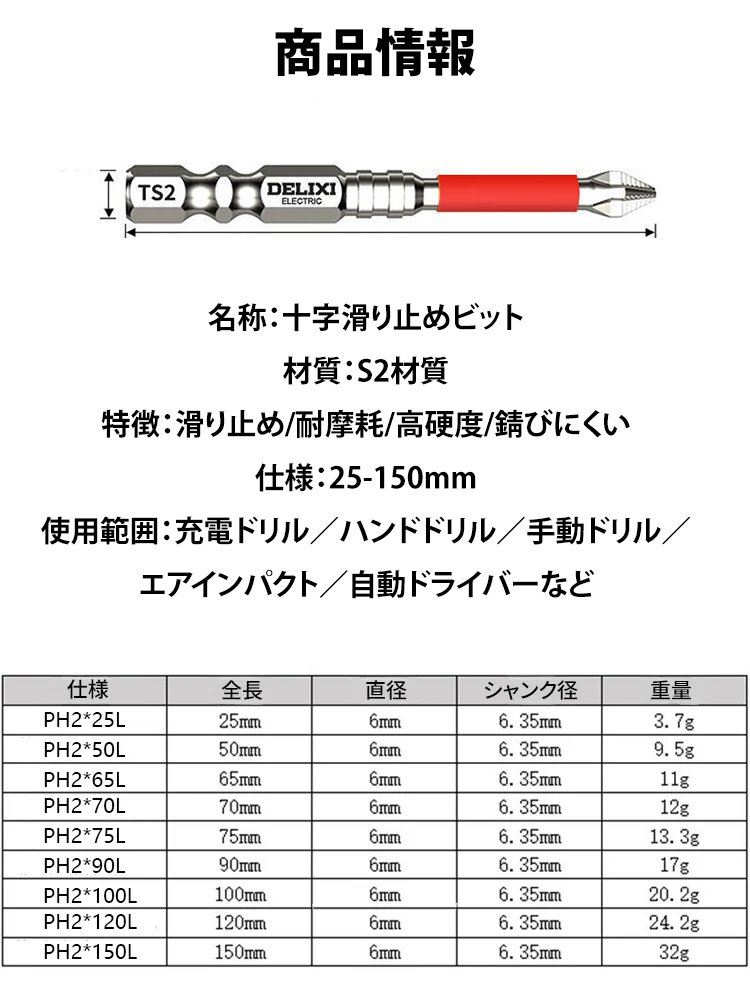 商品情報

TS2 DELIXI ELECTRIC

名称：十字滑り止めビット

材質：S2材質

特徴：滑り止め/耐摩耗/高硬度/錆びにくい

仕様：25-150mm

使用範囲：充電ドリル／ハンドドリル／手動ドリル／エアインパクト／自動ドライバーなど

| 仕様 | 全長 | 直径 | シャンク径 | 重量 |
|---|---|---|---|---|
| PH2*25L | 25mm | 6mm | 6.35mm | 3.7g |
| PH2*50L | 50mm | 6mm | 6.35mm | 9.5g |
| PH2*65L | 65mm | 6mm | 6.35mm | 11g |
| PH2*70L | 70mm | 6mm | 6.35mm | 12g |
| PH2*75L | 75mm | 6mm | 6.35mm | 13.3g |
| PH2*90L | 90mm | 6mm | 6.35mm | 17g |
| PH2*100L | 100mm | 6mm | 6.35mm | 20.2g |
| PH2*120L | 120mm | 6mm | 6.35mm | 24.2g |
| PH2*150L | 150mm | 6mm | 6.35mm | 32g |